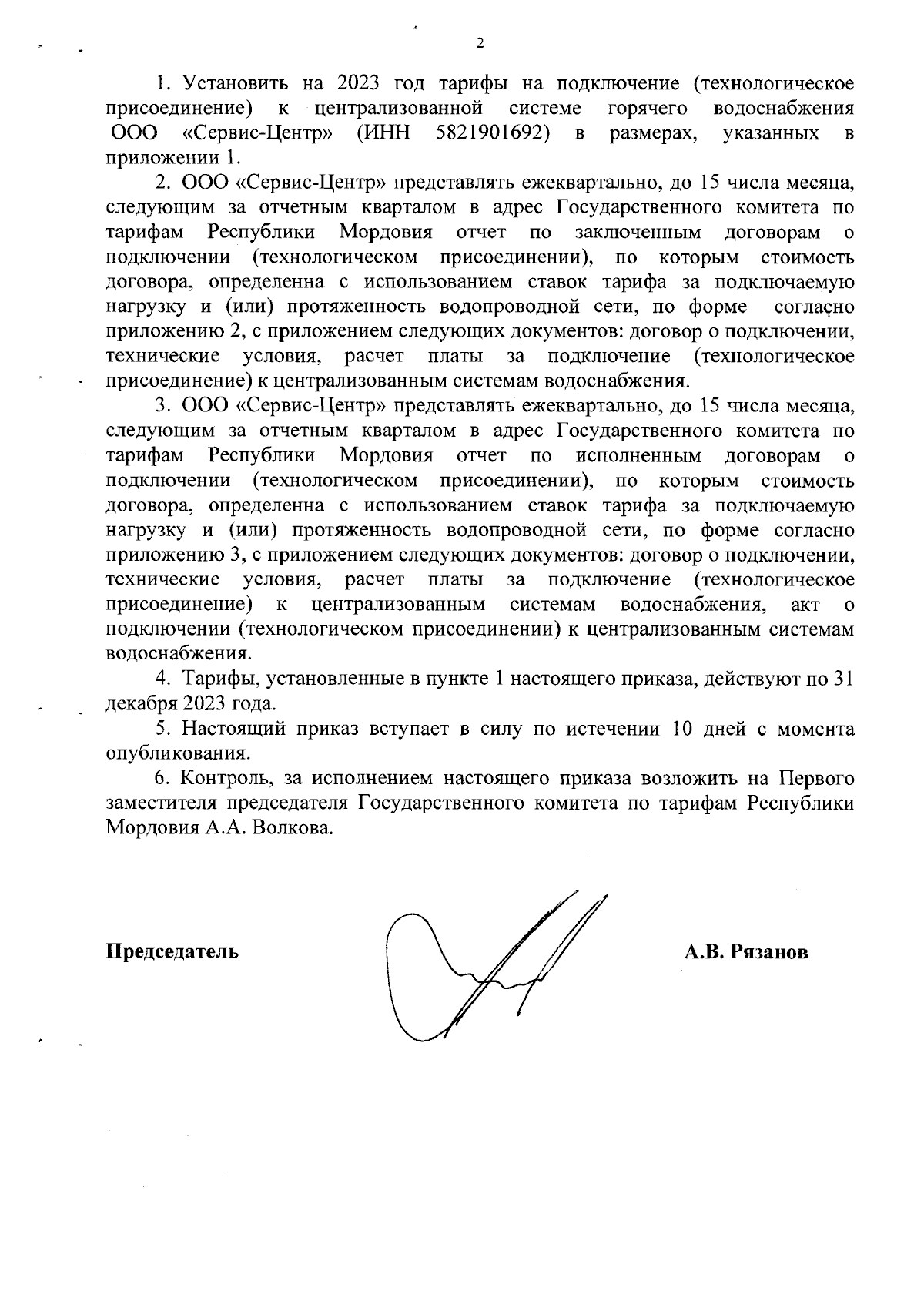 2

1. Установить на 2023 год тарифы на подключение (технологическое присоединение) к централизованной системе горячего водоснабжения ООО «Сервис-Центр» (ИНН 5821901692) в размерах, указанных в приложении 1.

2. ООО «Сервис-Центр» представлять ежеквартально, до 15 числа месяца, следующим за отчетным кварталом в адрес Государственного комитета по тарифам Республики Мордовия отчет по заключенным договорам о подключении (технологическом присоединении), по которым стоимость договора, определенна с использованием ставок тарифа за подключаемую нагрузку и (или) протяженность водопроводной сети, по форме согласно приложению 2, с приложением следующих документов: договор о подключении, технические условия, расчет платы за подключение (технологическое присоединение) к централизованным системам водоснабжения.

3. ООО «Сервис-Центр» представлять ежеквартально, до 15 числа месяца, следующим за отчетным кварталом в адрес Государственного комитета по тарифам Республики Мордовия отчет по исполненным договорам о подключении (технологическом присоединении), по которым стоимость договора, определенна с использованием ставок тарифа за подключаемую нагрузку и (или) протяженность водопроводной сети, по форме согласно приложению 3, с приложением следующих документов: договор о подключении, технические условия, расчет платы за подключение (технологическое присоединение) к централизованным системам водоснабжения, акт о подключении (технологическом присоединении) к централизованным системам водоснабжения.

4. Тарифы, установленные в пункте 1 настоящего приказа, действуют по 31 декабря 2023 года.

5. Настоящий приказ вступает в силу по истечении 10 дней с момента опубликования.

6. Контроль, за исполнением настоящего приказа возложить на Первого заместителя председателя Государственного комитета по тарифам Республики Мордовия А.А. Волкова.

Председатель А.В. Рязанов